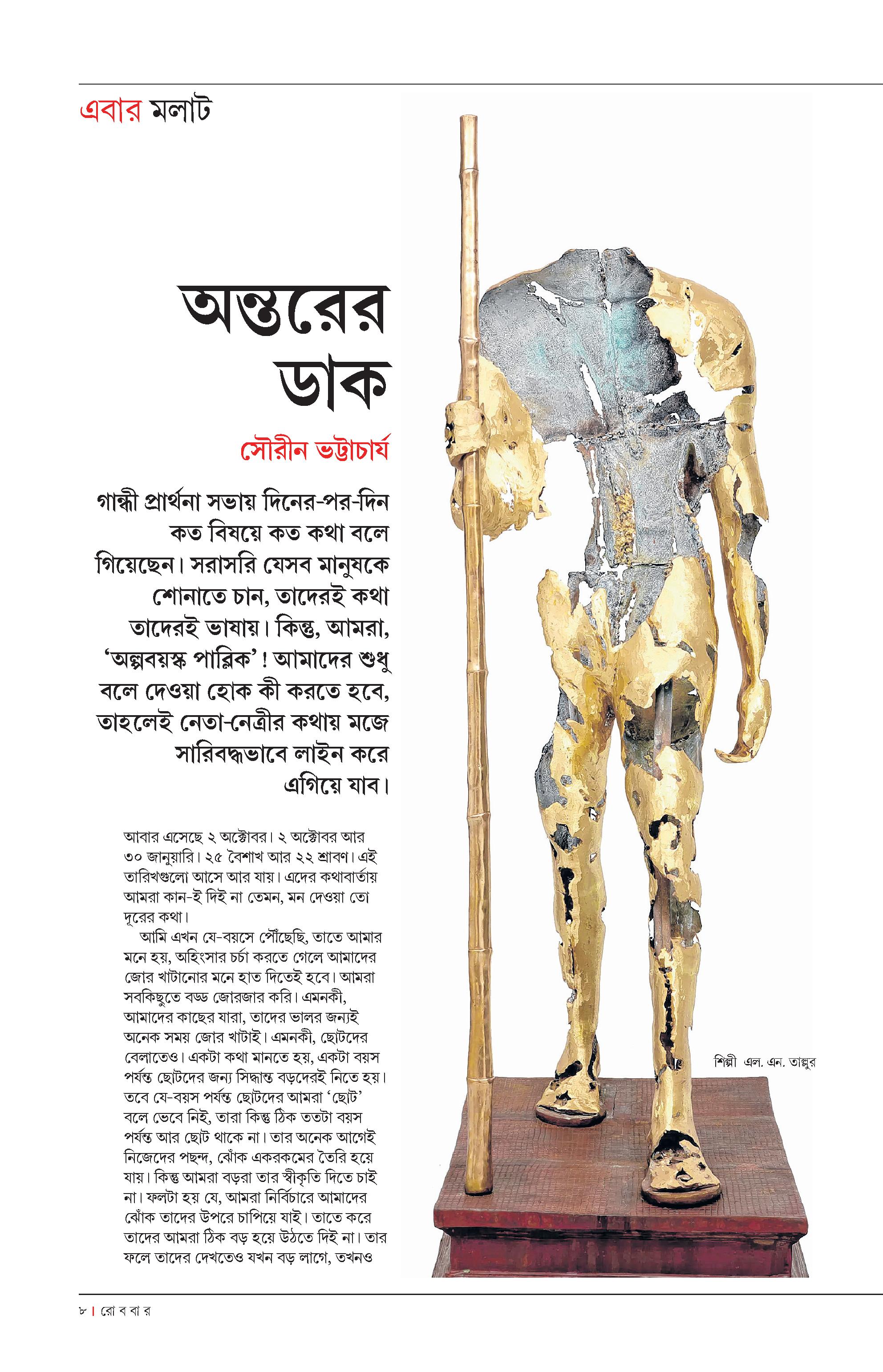 এবার মলাট

অন্তরের ডাক

সৌরীন ভট্টাচার্য

গান্ধী প্রার্থনা সভায় দিনের-পর-দিন কত বিষয়ে কত কথা বলে গিয়েছেন। সরাসরি যেসব মানুষকে শোনাতে চান, তাদেরই কথা তাদেরই ভাষায়। কিন্তু, আমরা, ‘অল্পবয়স্ক পাব্লিক’! আমাদের শুধু বলে দেওয়া হোক কী করতে হবে, তাহলেই নেতা-নেত্রীর কথায় মজে সারিবদ্ধভাবে লাইন করে এগিয়ে যাব।

আবার এসেছে ২ অক্টোবর। ২ অক্টোবর আর ৩০ জানুয়ারি। ২৫ বৈশাখ আর ২২ শ্রাবণ। এই তারিখগুলো আসে আর যায়। এদের কথাবার্তায় আমরা কান-ই দিই না তেমন, মন দেওয়া তো দূরের কথা।

আমি এখন যে-বয়সে পৌঁছেছি, তাতে আমার মনে হয়, অহিংসার চর্চা করতে গেলে আমাদের জোর খাটানোর মনে হাত দিতেই হবে। আমরা সবকিছুতে বড্ড জোরজার করি। এমনকী, আমাদের কাছের যারা, তাদের ভালর জন্যই অনেক সময় জোর খাটাই। এমনকী, ছোটদের বেলাতেও। একটা কথা মানতে হয়, একটা বয়স পর্যন্ত ছোটদের জন্য সিদ্ধান্ত বড়দেরই নিতে হয়। তবে যে-বয়স পর্যন্ত ছোটদের আমরা ‘ছোট’ বলে ভেবে নিই, তারা কিন্তু ঠিক ততটা বয়স পর্যন্ত আর ছোট থাকে না। তার অনেক আগেই নিজেদের পছন্দ, ঝোঁক একরকমের তৈরি হয়ে যায়। কিন্তু আমরা বড়রা তার স্বীকৃতি দিতে চাই না। ফলটা হয় যে, আমরা নির্বিচারে আমাদের ঝোঁক তাদের উপরে চাপিয়ে যাই। তাতে করে তাদের আমরা ঠিক বড় হয়ে উঠতে দিই না। তার ফলে তাদের দেখতেও যখন বড় লাগে, তখনও

শিল্পী এল. এন. তাল্লুর

৮ | রো ব বা র